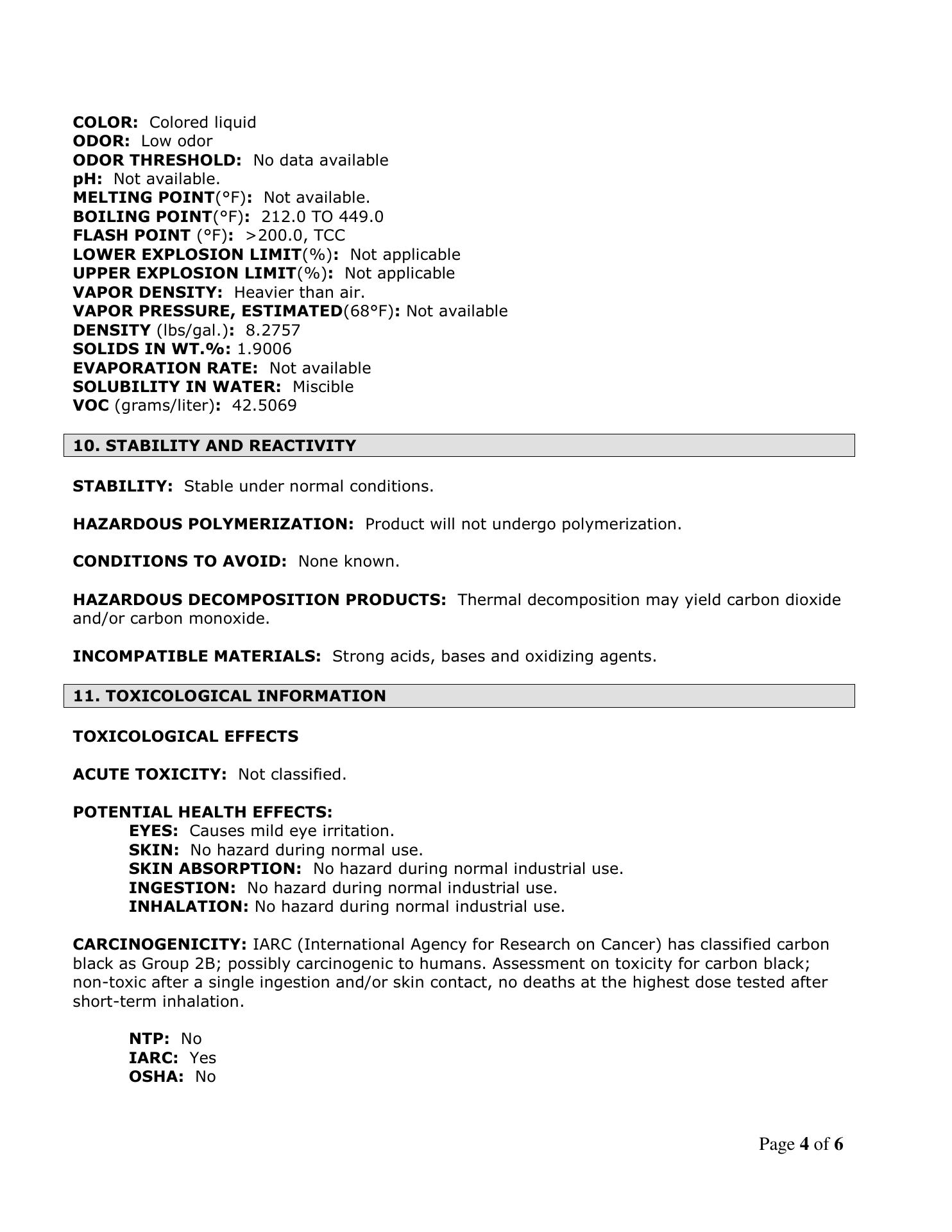 COLOR: Colored liquid
ODOR: Low odor
ODOR THRESHOLD: No data available
pH: Not available.
MELTING POINT(°F): Not available.
BOILING POINT(°F): 212.0 TO 449.0
FLASH POINT (°F): >200.0, TCC
LOWER EXPLOSION LIMIT(%): Not applicable
UPPER EXPLOSION LIMIT(%): Not applicable
VAPOR DENSITY: Heavier than air.
VAPOR PRESSURE, ESTIMATED(68°F): Not available
DENSITY (lbs/gal.): 8.2757
SOLIDS IN WT.%: 1.9006
EVAPORATION RATE: Not available
SOLUBILITY IN WATER: Miscible
VOC (grams/liter): 42.5069

10. STABILITY AND REACTIVITY

STABILITY: Stable under normal conditions.

HAZARDOUS POLYMERIZATION: Product will not undergo polymerization.

CONDITIONS TO AVOID: None known.

HAZARDOUS DECOMPOSITION PRODUCTS: Thermal decomposition may yield carbon dioxide and/or carbon monoxide.

INCOMPATIBLE MATERIALS: Strong acids, bases and oxidizing agents.

11. TOXICOLOGICAL INFORMATION

TOXICOLOGICAL EFFECTS

ACUTE TOXICITY: Not classified.

POTENTIAL HEALTH EFFECTS:
EYES: Causes mild eye irritation.
SKIN: No hazard during normal use.
SKIN ABSORPTION: No hazard during normal industrial use.
INGESTION: No hazard during normal industrial use.
INHALATION: No hazard during normal industrial use.

CARCINOGENICITY: IARC (International Agency for Research on Cancer) has classified carbon black as Group 2B; possibly carcinogenic to humans. Assessment on toxicity for carbon black; non-toxic after a single ingestion and/or skin contact, no deaths at the highest dose tested after short-term inhalation.

NTP: No
IARC: Yes
OSHA: No

Page 4 of 6